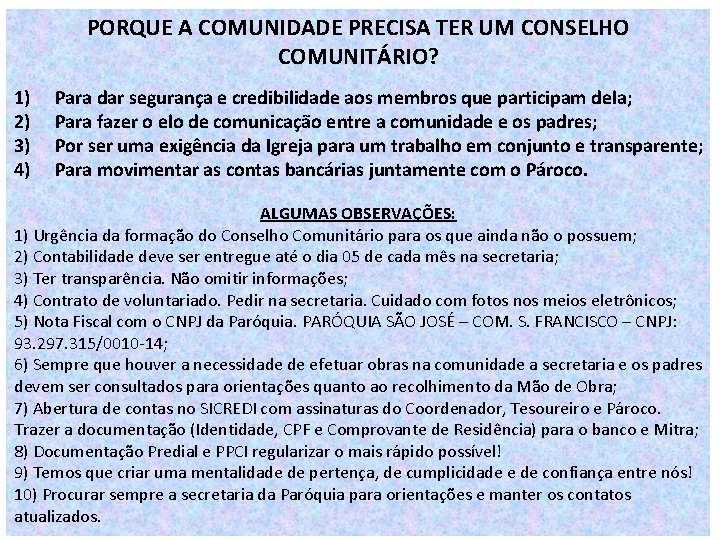 PORQUE A COMUNIDADE PRECISA TER UM CONSELHO COMUNITÁRIO?

1) Para dar segurança e credibilidade aos membros que participam dela;
2) Para fazer o elo de comunicação entre a comunidade e os padres;
3) Por ser uma exigência da Igreja para um trabalho em conjunto e transparente;
4) Para movimentar as contas bancárias juntamente com o Pároco.

ALGUMAS OBSERVAÇÕES:
1) Urgência da formação do Conselho Comunitário para os que ainda não o possuem;
2) Contabilidade deve ser entregue até o dia 05 de cada mês na secretaria;
3) Ter transparência. Não omitir informações;
4) Contrato de voluntariado. Pedir na secretaria. Cuidado com fotos nos meios eletrônicos;
5) Nota Fiscal com o CNPJ da Paróquia. PARÓQUIA SÃO JOSÉ – COM. S. FRANCISCO – CNPJ: 93.297.315/0010-14;
6) Sempre que houver a necessidade de efetuar obras na comunidade a secretaria e os padres devem ser consultados para orientações quanto ao recolhimento da Mão de Obra;
7) Abertura de contas no SICREDI com assinaturas do Coordenador, Tesoureiro e Pároco. Trazer a documentação (Identidade, CPF e Comprovante de Residência) para o banco e Mitra;
8) Documentação Predial e PPCI regularizar o mais rápido possível!
9) Temos que criar uma mentalidade de pertença, de cumplicidade e de confiança entre nós!
10) Procurar sempre a secretaria da Paróquia para orientações e manter os contatos atualizados.